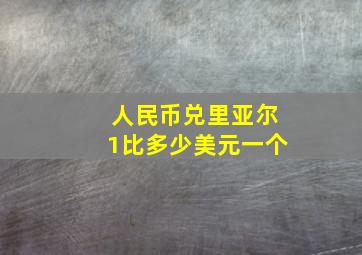 人民币兑里亚尔
1比多少美元一个